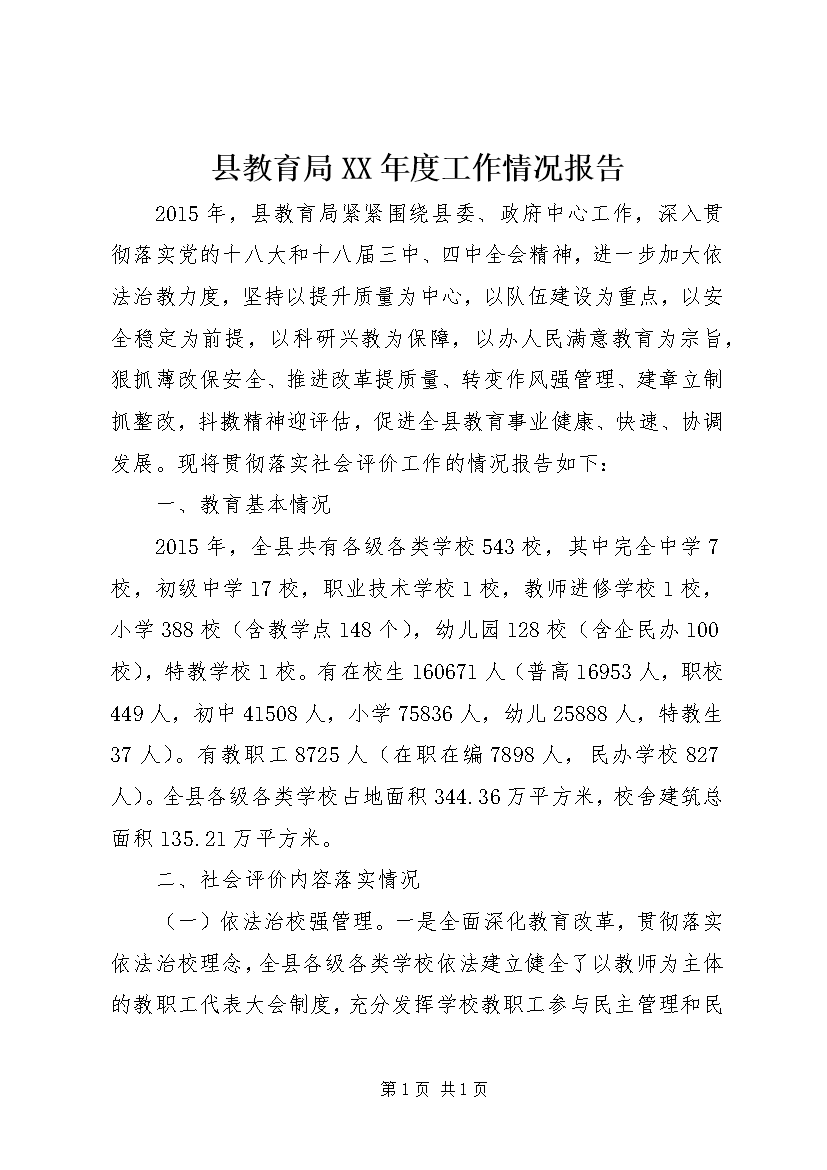 县教育局XX年度工作情况报告

2015年，县教育局紧紧围绕县委、政府中心工作，深入贯彻落实党的十八大和十八届三中、四中全会精神，进一步加大依法治教力度，坚持以提升质量为中心，以队伍建设为重点，以安全稳定为前提，以科研兴教为保障，以办人民满意教育为宗旨，狠抓薄改保安全、推进改革提质量、转变作风强管理、建章立制抓整改，抖擞精神迎评估，促进全县教育事业健康、快速、协调发展。现将贯彻落实社会评价工作的情况报告如下：

一、教育基本情况

2015年，全县共有各级各类学校543校，其中完全中学7校，初级中学17校，职业技术学校1校，教师进修学校1校，小学388校（含教学点148个），幼儿园128校（含企民办100校），特教学校1校。有在校生160671人（普高16953人，职校449人，初中41508人，小学75836人，幼儿25888人，特教生37人）。有教职工8725人（在职在编7898人，民办学校827人）。全县各级各类学校占地面积344.36万平方米，校舍建筑总面积135.21万平方米。

二、社会评价内容落实情况

（一）依法治校强管理。一是全面深化教育改革，贯彻落实依法治校理念，全县各级各类学校依法建立健全了以教师为主体的教职工代表大会制度，充分发挥学校教职工参与民主管理和民

第1页 共1页